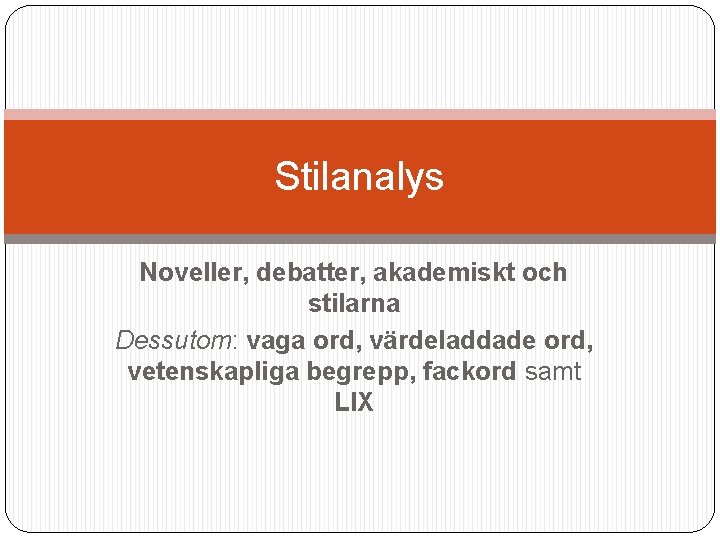 Stilanalys

Noveller, debatter, akademiskt och stilarna

Dessutom: vaga ord, värdeladdade ord, vetenskapliga begrepp, fackord samt LIX